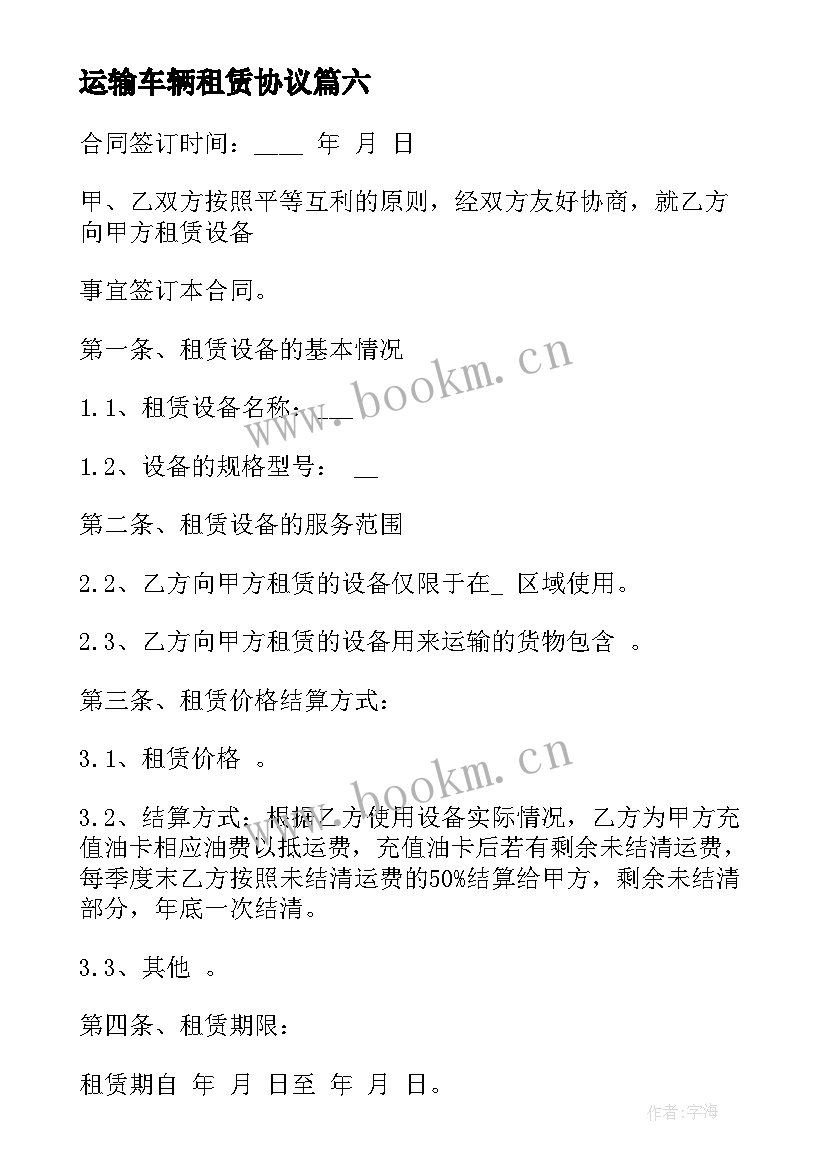 运输车辆租赁协议篇六

合同签订时间：____ 年 月 日

甲、乙双方按照平等互利的原则，经双方友好协商，就乙方向甲方租赁设备

事宜签订本合同。

第一条、租赁设备的基本情况

1.1、租赁设备名称：___

1.2、设备的规格型号： __

第二条、租赁设备的服务范围

2.2、乙方向甲方租赁的设备仅限于在_ 区域使用。

2.3、乙方向甲方租赁的设备用来运输的货物包含 。

第三条、租赁价格结算方式：

3.1、租赁价格 。

3.2、结算方式：根据乙方使用设备实际情况，乙方为甲方充值油卡相应油费以抵运费，充值油卡后若有剩余未结清运费，每季度末乙方按照未结清运费的50%结算给甲方，剩余未结清部分，年底一次结清。

3.3、其他 。

第四条、租赁期限：

租赁期自 年 月 日至 年 月 日。

www.bookm.cn

www.bookm.cn

作者:宇海